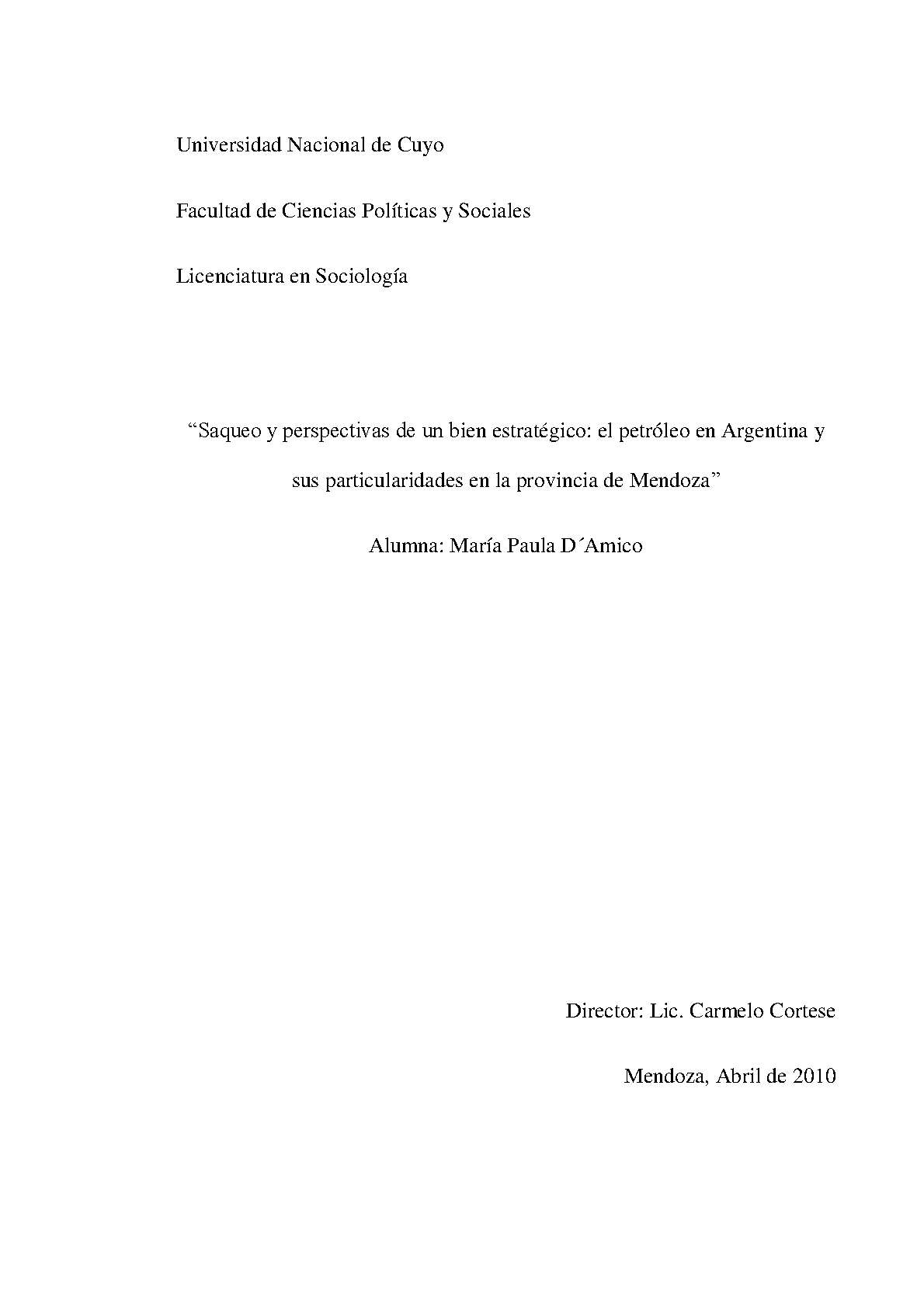 Universidad Nacional de Cuyo

Facultad de Ciencias Políticas y Sociales

Licenciatura en Sociología

“Saqueo y perspectivas de un bien estratégico: el petróleo en Argentina y sus particularidades en la provincia de Mendoza”

Alumna: María Paula D´Amico

Director: Lic. Carmelo Cortese

Mendoza, Abril de 2010